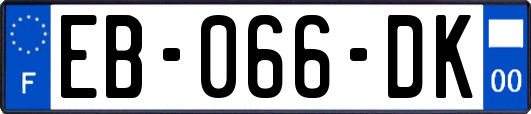 F
EB-066-DK
00